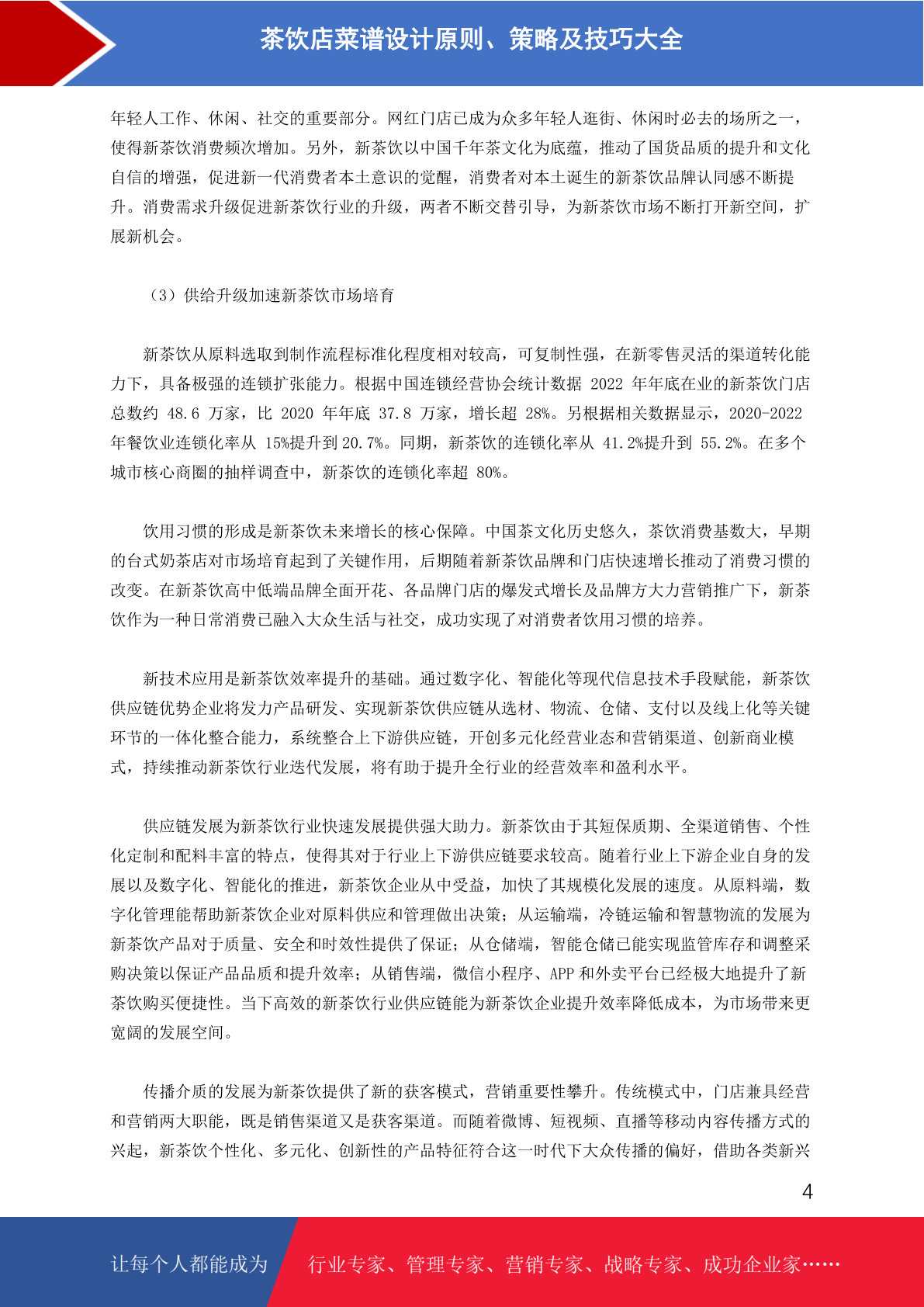 茶饮店菜谱设计原则、策略及技巧大全

年轻人工作、休闲、社交的重要部分。网红门店已成为众多年轻人逛街、休闲时必去的场所之一，使得新茶饮消费频次增加。另外，新茶饮以中国千年茶文化为底蕴，推动了国货品质的提升和文化自信的增强，促进新一代消费者本土意识的觉醒，消费者对本土诞生的新茶饮品牌认同感不断提升。消费需求升级促进新茶饮行业的升级，两者不断交替引导，为新茶饮市场不断打开新空间，扩展新机会。

（3）供给升级加速新茶饮市场培育

新茶饮从原料选取到制作流程标准化程度相对较高，可复制性强，在新零售灵活的渠道转化能力下，具备极强的连锁扩张能力。根据中国连锁经营协会统计数据 2022 年年底在业的新茶饮门店总数约 48.6 万家，比 2020 年年底 37.8 万家，增长超 28%。另根据相关数据显示，2020-2022 年餐饮业连锁化率从 15%提升到 20.7%。同期，新茶饮的连锁化率从 41.2%提升到 55.2%。在多个城市核心商圈的抽样调查中，新茶饮的连锁化率超 80%。

饮用习惯的形成是新茶饮未来增长的核心保障。中国茶文化历史悠久，茶饮消费基数大，早期的台式奶茶店对市场培育起到了关键作用，后期随着新茶饮品牌和门店快速增长推动了消费习惯的改变。在新茶饮高中低端品牌全面开花、各品牌门店的爆发式增长及品牌方大力营销推广下，新茶饮作为一种日常消费已融入大众生活与社交，成功实现了对消费者饮用习惯的培养。

新技术应用是新茶饮效率提升的基础。通过数字化、智能化等现代信息技术手段赋能，新茶饮供应链优势企业将发力产品研发、实现新茶饮供应链从选材、物流、仓储、支付以及线上化等关键环节的一体化整合能力，系统整合上下游供应链，开创多元化经营业态和营销渠道、创新商业模式，持续推动新茶饮行业迭代发展，将有助于提升全行业的经营效率和盈利水平。

供应链发展为新茶饮行业快速发展提供强大助力。新茶饮由于其短保质期、全渠道销售、个性化定制和配料丰富的特点，使得其对于行业上下游供应链要求较高。随着行业上下游企业自身的发展以及数字化、智能化的推进，新茶饮企业从中受益，加快了其规模化发展的速度。从原料端，数字化管理能帮助新茶饮企业对原料供应和管理做出决策；从运输端，冷链运输和智慧物流的发展为新茶饮产品对于质量、安全和时效性提供了保证；从仓储端，智能仓储已能实现监管库存和调整采购决策以保证产品品质和提升效率；从销售端，微信小程序、APP 和外卖平台已经极大地提升了新茶饮购买便捷性。当下高效的新茶饮行业供应链能为新茶饮企业提升效率降低成本，为市场带来更宽阔的发展空间。

传播介质的发展为新茶饮提供了新的获客模式，营销重要性攀升。传统模式中，门店兼具经营和营销两大职能，既是销售渠道又是获客渠道。而随着微博、短视频、直播等移动内容传播方式的兴起，新茶饮个性化、多元化、创新性的产品特征符合这一时代下大众传播的偏好，借助各类新兴

4

让每个人都能成为 行业专家、管理专家、营销专家、战略专家、成功企业家……